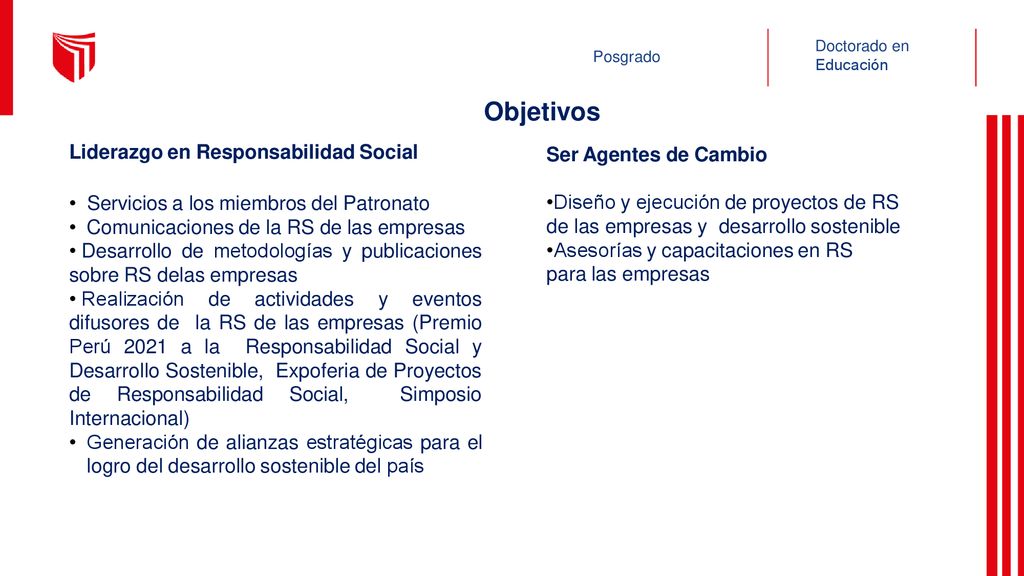 Posgrado

Doctorado en Educación

Objetivos

Liderazgo en Responsabilidad Social

• Servicios a los miembros del Patronato
• Comunicaciones de la RS de las empresas
• Desarrollo de metodologías y publicaciones sobre RS delas empresas
• Realización de actividades y eventos difusores de la RS de las empresas (Premio Perú 2021 a la Responsabilidad Social y Desarrollo Sostenible, Expoferia de Proyectos de Responsabilidad Social, Simposio Internacional)
• Generación de alianzas estratégicas para el logro del desarrollo sostenible del país

Ser Agentes de Cambio

•Diseño y ejecución de proyectos de RS de las empresas y desarrollo sostenible
•Asesorías y capacitaciones en RS para las empresas